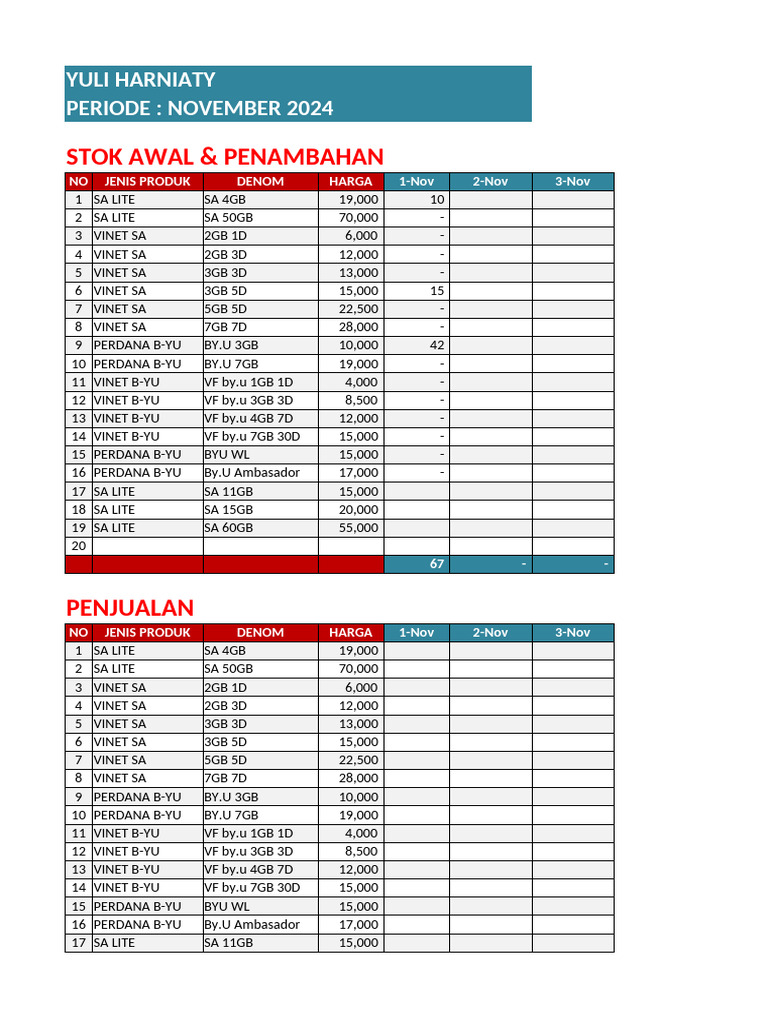 YULI HARNIATY
PERIODE : NOVEMBER 2024

STOK AWAL & PENAMBAHAN

| NO | JENIS PRODUK | DENOM | HARGA | 1-Nov | 2-Nov | 3-Nov |
|---|---|---|---|---|---|---|
| 1 | SA LITE | SA 4GB | 19,000 | 10 | | |
| 2 | SA LITE | SA 50GB | 70,000 | - | | |
| 3 | VINET SA | 2GB 1D | 6,000 | - | | |
| 4 | VINET SA | 2GB 3D | 12,000 | - | | |
| 5 | VINET SA | 3GB 3D | 13,000 | - | | |
| 6 | VINET SA | 3GB 5D | 15,000 | 15 | | |
| 7 | VINET SA | 5GB 5D | 22,500 | - | | |
| 8 | VINET SA | 7GB 7D | 28,000 | - | | |
| 9 | PERDANA B-YU | BY.U 3GB | 10,000 | 42 | | |
| 10 | PERDANA B-YU | BY.U 7GB | 19,000 | - | | |
| 11 | VINET B-YU | VF by.u 1GB 1D | 4,000 | - | | |
| 12 | VINET B-YU | VF by.u 3GB 3D | 8,500 | - | | |
| 13 | VINET B-YU | VF by.u 4GB 7D | 12,000 | - | | |
| 14 | VINET B-YU | VF by.u 7GB 30D | 15,000 | - | | |
| 15 | PERDANA B-YU | BYU WL | 15,000 | - | | |
| 16 | PERDANA B-YU | By.U Ambasador | 17,000 | - | | |
| 17 | SA LITE | SA 11GB | 15,000 | | | |
| 18 | SA LITE | SA 15GB | 20,000 | | | |
| 19 | SA LITE | SA 60GB | 55,000 | | | |
| 20 | | | | | | |
| | | | | 67 | - | - |

PENJUALAN

| NO | JENIS PRODUK | DENOM | HARGA | 1-Nov | 2-Nov | 3-Nov |
|---|---|---|---|---|---|---|
| 1 | SA LITE | SA 4GB | 19,000 | | | |
| 2 | SA LITE | SA 50GB | 70,000 | | | |
| 3 | VINET SA | 2GB 1D | 6,000 | | | |
| 4 | VINET SA | 2GB 3D | 12,000 | | | |
| 5 | VINET SA | 3GB 3D | 13,000 | | | |
| 6 | VINET SA | 3GB 5D | 15,000 | | | |
| 7 | VINET SA | 5GB 5D | 22,500 | | | |
| 8 | VINET SA | 7GB 7D | 28,000 | | | |
| 9 | PERDANA B-YU | BY.U 3GB | 10,000 | | | |
| 10 | PERDANA B-YU | BY.U 7GB | 19,000 | | | |
| 11 | VINET B-YU | VF by.u 1GB 1D | 4,000 | | | |
| 12 | VINET B-YU | VF by.u 3GB 3D | 8,500 | | | |
| 13 | VINET B-YU | VF by.u 4GB 7D | 12,000 | | | |
| 14 | VINET B-YU | VF by.u 7GB 30D | 15,000 | | | |
| 15 | PERDANA B-YU | BYU WL | 15,000 | | | |
| 16 | PERDANA B-YU | By.U Ambasador | 17,000 | | | |
| 17 | SA LITE | SA 11GB | 15,000 | | | |